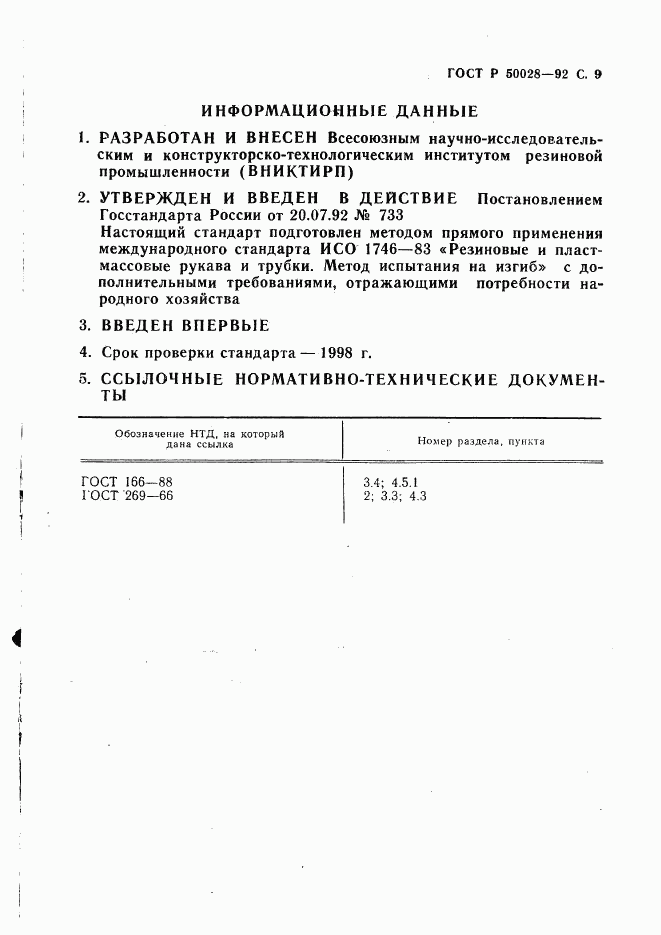 ГОСТ Р 50028—92 С. 9

ИНФОРМАЦИОННЫЕ ДАННЫЕ

1. РАЗРАБОТАН И ВНЕСЕН Всесоюзным научно-исследовательским и конструкторско-технологическим институтом резиновой промышленности (ВНИКТИРП)

2. УТВЕРЖДЕН И ВВЕДЕН В ДЕЙСТВИЕ Постановлением Госстандарта России от 20.07.92 № 733
Настоящий стандарт подготовлен методом прямого применения международного стандарта ИСО 1746—83 «Резиновые и пластмассовые рукава и трубки. Метод испытания на изгиб» с дополнительными требованиями, отражающими потребности народного хозяйства

3. ВВЕДЕН ВПЕРВЫЕ

4. Срок проверки стандарта — 1998 г.

5. ССЫЛОЧНЫЕ НОРМАТИВНО-ТЕХНИЧЕСКИЕ ДОКУМЕНТЫ

| Обозначение НТД, на который дана ссылка | Номер раздела, пункта |
|---|---|
| ГОСТ 166—88 | 3.4; 4.5.1 |
| ГОСТ 269—66 | 2; 3.3; 4.3 |